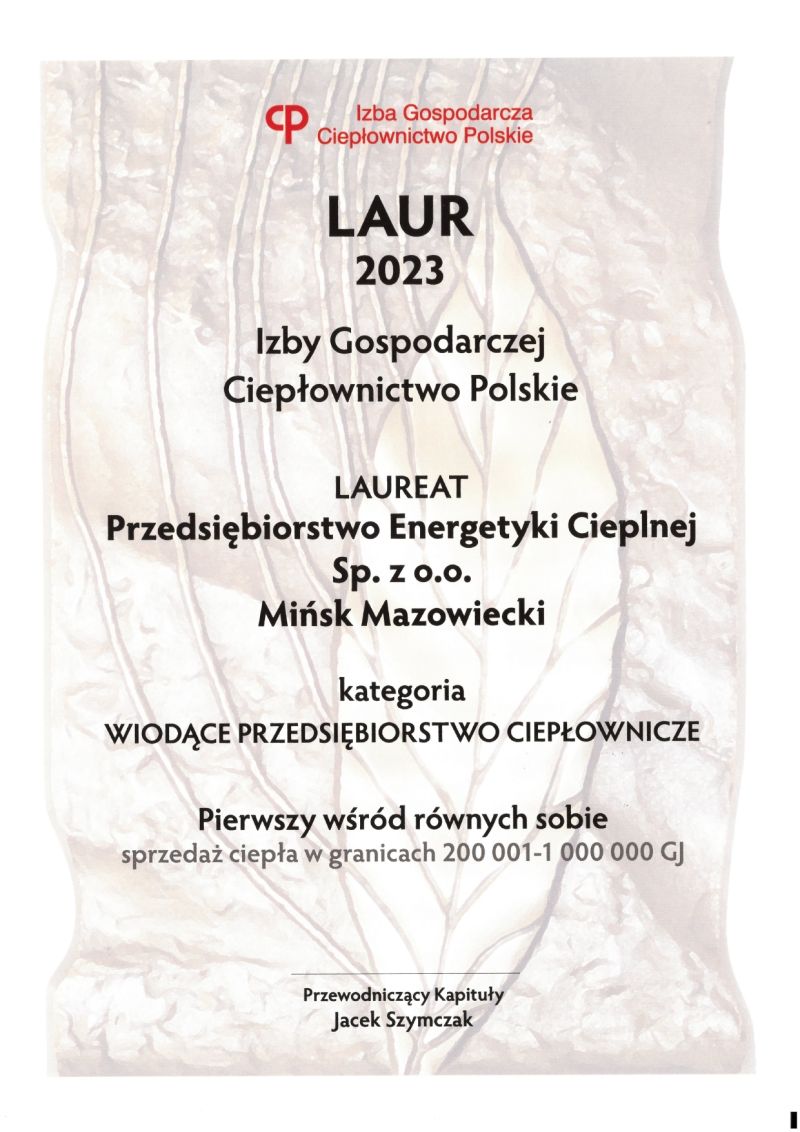 Izba Gospodarcza
Ciepłownictwo Polskie

LAUR
2023

Izby Gospodarczej
Ciepłownictwo Polskie

LAUREAT
Przedsiębiorstwo Energetyki Cieplnej
Sp. z o.o.
Mińsk Mazowiecki

kategoria
WIODĄCE PRZEDSIĘBIORSTWO CIEPŁOWNICZE

Pierwszy wśród równych sobie
sprzedaż ciepła w granicach 200 001-1 000 000 GJ

Przewodniczący Kapituły
Jacek Szymczak